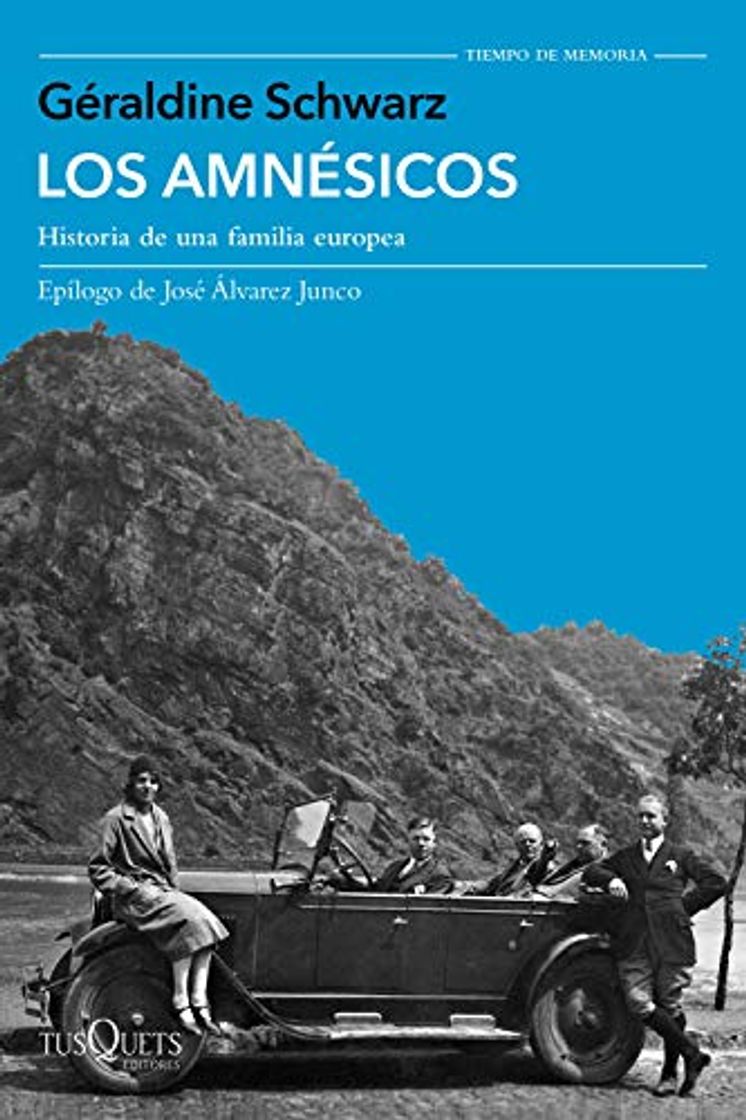 TIEMPO DE MEMORIA

Géraldine Schwarz

LOS AMNÉSICOS

Historia de una familia europea

Epílogo de José Álvarez Junco

TUSQUETS EDITORES